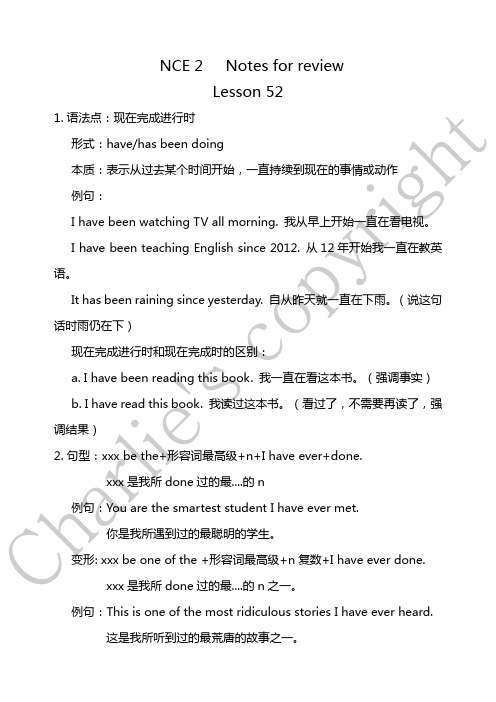 NCE 2 Notes for review

Lesson 52

1. 语法点：现在完成进行时

形式：have/has been doing

本质：表示从过去某个时间开始，一直持续到现在的事情或动作

例句：

I have been watching TV all morning. 我从早上开始一直在看电视。

I have been teaching English since 2012. 从 12 年开始我一直在教英语。

It has been raining since yesterday. 自从昨天就一直在下雨。（说这句话时雨仍在下）

现在完成进行时和现在完成时的区别：

a. I have been reading this book. 我一直在看这本书。（强调事实）

b. I have read this book. 我读过这本书。（看过了，不需要再读了，强调结果）

2. 句型：xxx be the+形容词最高级+n+I have ever+done.

xxx 是我所 done 过的最....的 n

例句：You are the smartest student I have ever met.

你是我所遇到过的最聪明的学生。

变形: xxx be one of the +形容词最高级+n 复数+I have ever done.

xxx 是我所 done 过的最....的 n 之一。

例句：This is one of the most ridiculous stories I have ever heard.

这是我所听到过的最荒唐的故事之一。

Charlie's copyright